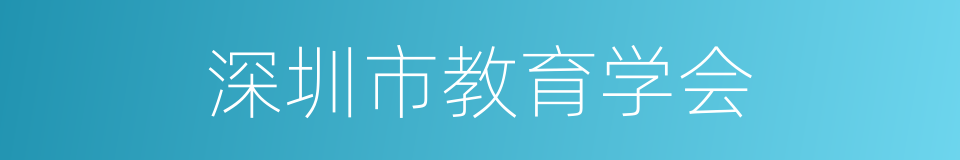 深圳市教育学会